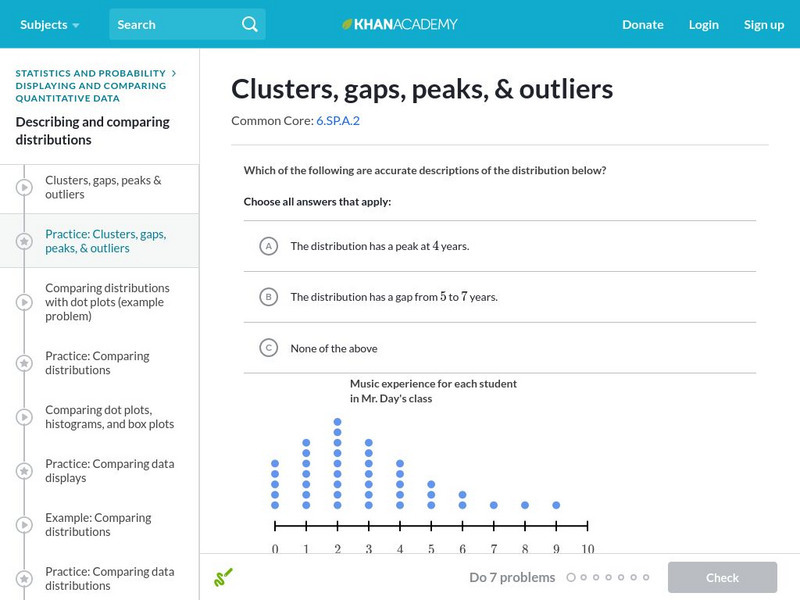 Subjects Search KHANACADEMY Donate Login Sign up

STATISTICS AND PROBABILITY > DISPLAYING AND COMPARING QUANTITATIVE DATA

Describing and comparing distributions

Clusters, gaps, peaks & outliers

Practice: Clusters, gaps, peaks, & outliers

Comparing distributions with dot plots (example problem)

Practice: Comparing distributions

Comparing dot plots, histograms, and box plots

Practice: Comparing data displays

Example: Comparing distributions

Practice: Comparing data distributions

Clusters, gaps, peaks, & outliers

Common Core: 6.SP.A.2

Which of the following are accurate descriptions of the distribution below?

Choose all answers that apply:

A The distribution has a peak at $4$ years.

B The distribution has a gap from $5$ to $7$ years.

C None of the above

Music experience for each student in Mr. Day's class

0 1 2 3 4 5 6 7 8 9 10

Do 7 problems

Check